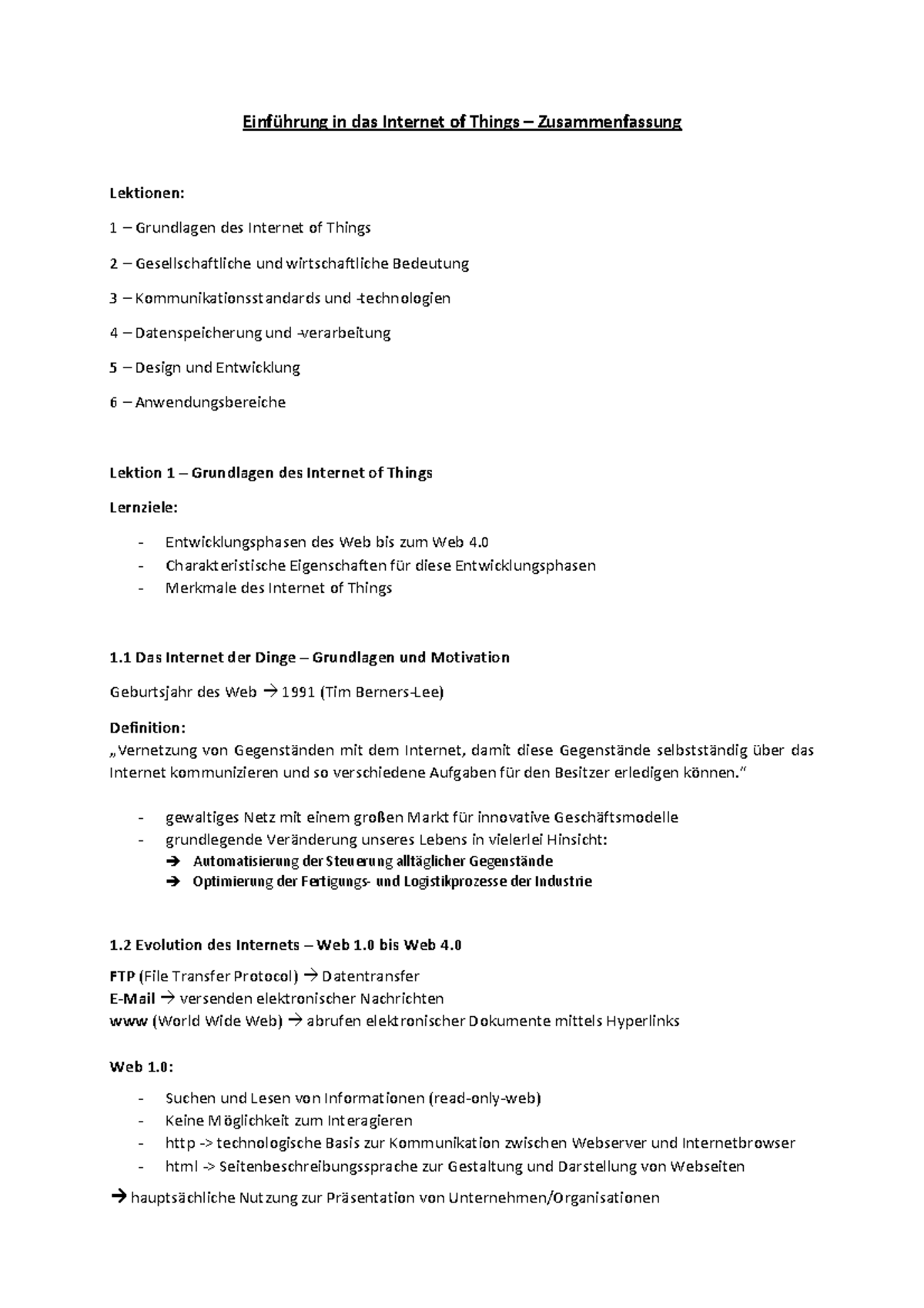 Einführung in das Internet of Things – Zusammenfassung

Lektionen:

1 – Grundlagen des Internet of Things

2 – Gesellschaftliche und wirtschaftliche Bedeutung

3 – Kommunikationsstandards und -technologien

4 – Datenspeicherung und -verarbeitung

5 – Design und Entwicklung

6 – Anwendungsbereiche

Lektion 1 – Grundlagen des Internet of Things

Lernziele:

- Entwicklungsphasen des Web bis zum Web 4.0
- Charakteristische Eigenschaften für diese Entwicklungsphasen
- Merkmale des Internet of Things

1.1 Das Internet der Dinge – Grundlagen und Motivation

Geburtsjahr des Web → 1991 (Tim Berners-Lee)

Definition:
„Vernetzung von Gegenständen mit dem Internet, damit diese Gegenstände selbstständig über das Internet kommunizieren und so verschiedene Aufgaben für den Besitzer erledigen können."

- gewaltiges Netz mit einem großen Markt für innovative Geschäftsmodelle
- grundlegende Veränderung unseres Lebens in vielerlei Hinsicht:
→ Automatisierung der Steuerung alltäglicher Gegenstände
→ Optimierung der Fertigungs- und Logistikprozesse der Industrie

1.2 Evolution des Internets – Web 1.0 bis Web 4.0

FTP (File Transfer Protocol) → Datentransfer
E-Mail → versenden elektronischer Nachrichten
www (World Wide Web) → abrufen elektronischer Dokumente mittels Hyperlinks

Web 1.0:

- Suchen und Lesen von Informationen (read-only-web)
- Keine Möglichkeit zum Interagieren
- http -> technologische Basis zur Kommunikation zwischen Webserver und Internetbrowser
- html -> Seitenbeschreibungssprache zur Gestaltung und Darstellung von Webseiten

→ hauptsächliche Nutzung zur Präsentation von Unternehmen/Organisationen